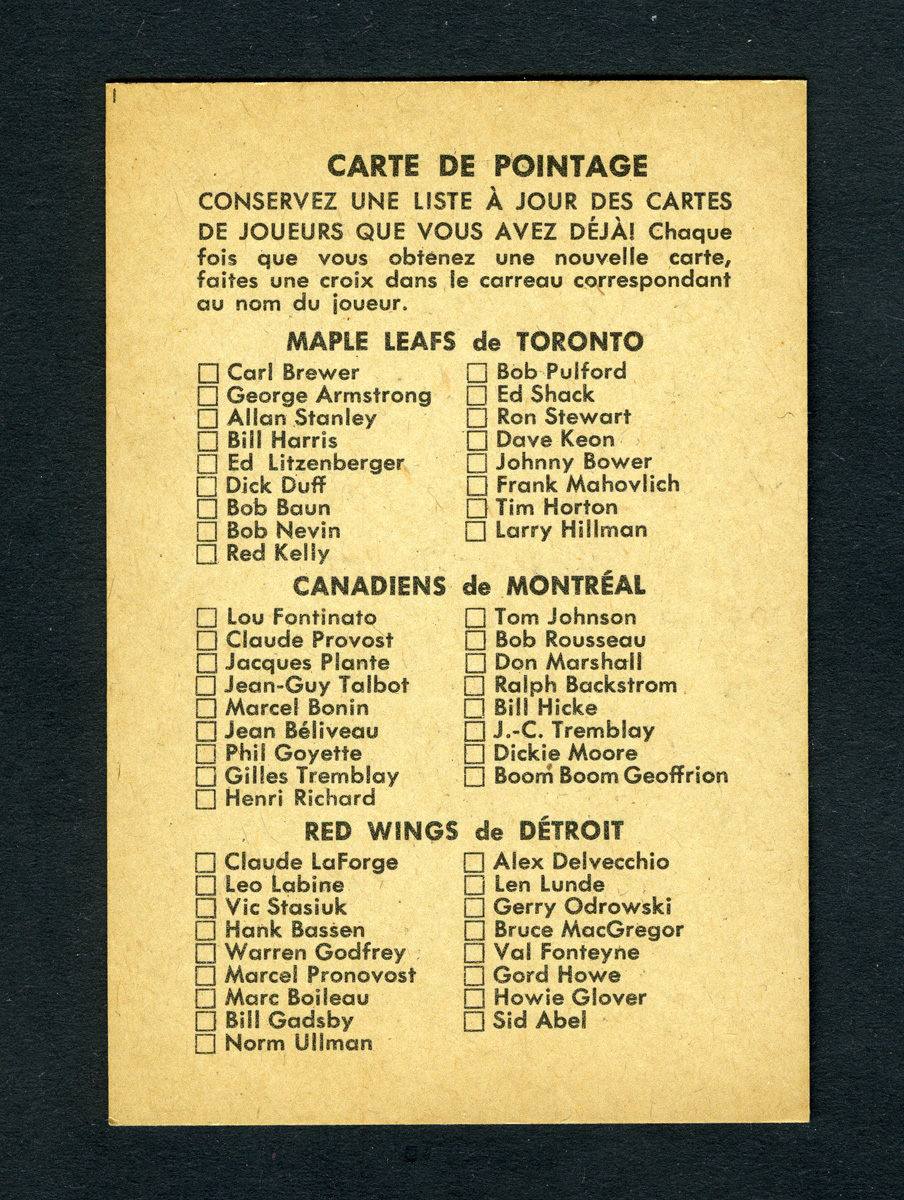 CARTE DE POINTAGE
CONSERVEZ UNE LISTE À JOUR DES CARTES DE JOUEURS QUE VOUS AVEZ DÉJÀ! Chaque fois que vous obtenez une nouvelle carte, faites une croix dans le carreau correspondant au nom du joueur.

MAPLE LEAFS de TORONTO

☐ Carl Brewer
☐ George Armstrong
☐ Allan Stanley
☐ Bill Harris
☐ Ed Litzenberger
☐ Dick Duff
☐ Bob Baun
☐ Bob Nevin
☐ Red Kelly

☐ Bob Pulford
☐ Ed Shack
☐ Ron Stewart
☐ Dave Keon
☐ Johnny Bower
☐ Frank Mahovlich
☐ Tim Horton
☐ Larry Hillman

CANADIENS de MONTRÉAL

☐ Lou Fontinato
☐ Claude Provost
☐ Jacques Plante
☐ Jean-Guy Talbot
☐ Marcel Bonin
☐ Jean Béliveau
☐ Phil Goyette
☐ Gilles Tremblay
☐ Henri Richard

☐ Tom Johnson
☐ Bob Rousseau
☐ Don Marshall
☐ Ralph Backstrom
☐ Bill Hicke
☐ J.-C. Tremblay
☐ Dickie Moore
☐ Boom Boom Geoffrion

RED WINGS de DÉTROIT

☐ Claude LaForge
☐ Leo Labine
☐ Vic Stasiuk
☐ Hank Bassen
☐ Warren Godfrey
☐ Marcel Pronovost
☐ Marc Boileau
☐ Bill Gadsby
☐ Norm Ullman

☐ Alex Delvecchio
☐ Len Lunde
☐ Gerry Odrowski
☐ Bruce MacGregor
☐ Val Fonteyne
☐ Gord Howe
☐ Howie Glover
☐ Sid Abel